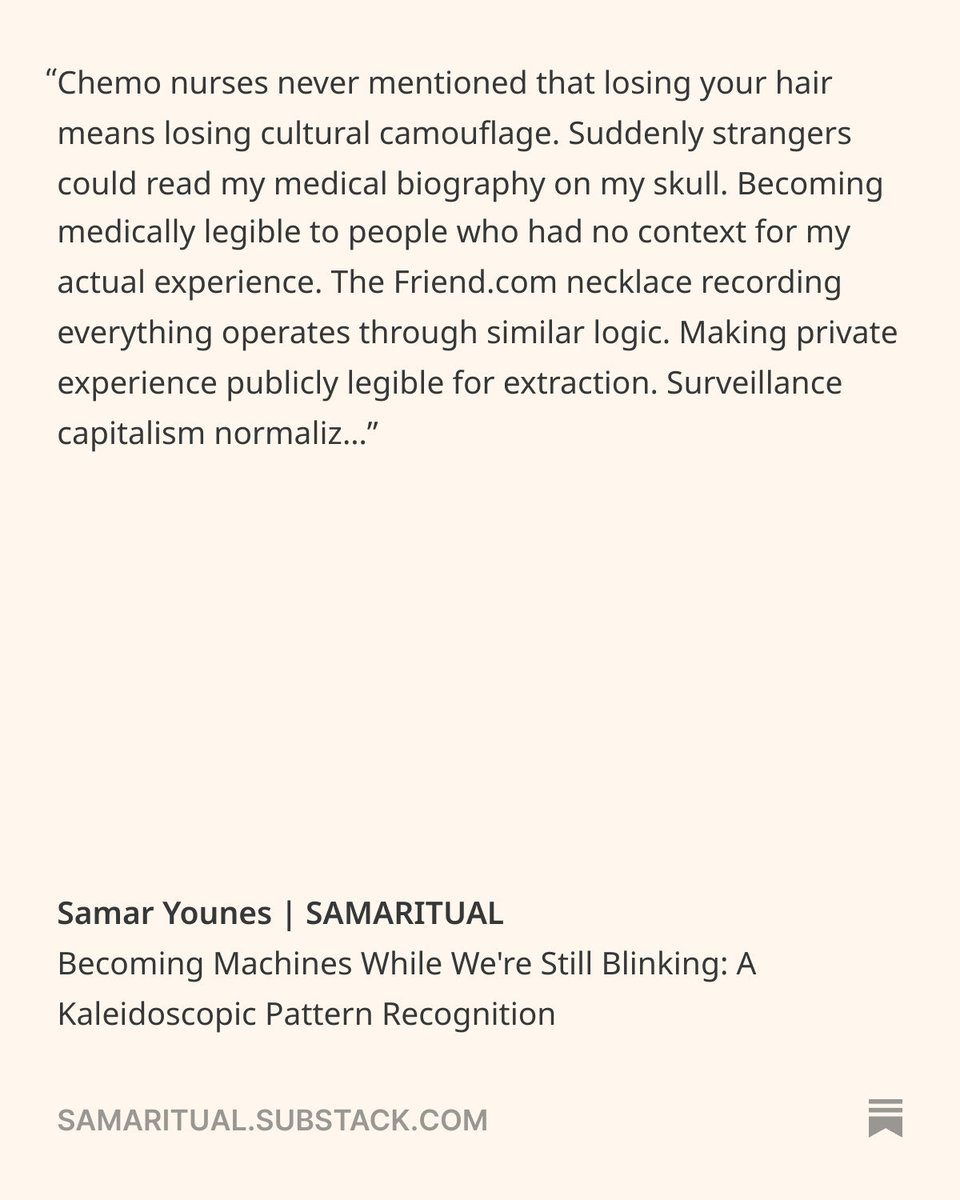 "Chemo nurses never mentioned that losing your hair means losing cultural camouflage. Suddenly strangers could read my medical biography on my skull. Becoming medically legible to people who had no context for my actual experience. The Friend.com necklace recording everything operates through similar logic. Making private experience publicly legible for extraction. Surveillance capitalism normaliz..."

Samar Younes | SAMARITUAL

Becoming Machines While We're Still Blinking: A Kaleidoscopic Pattern Recognition

SAMARITUAL.SUBSTACK.COM